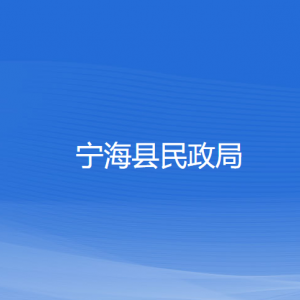 宁海县民政局